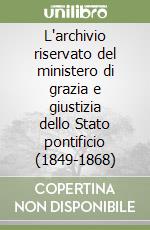 unilibro

L'archivio riservato del ministero di grazia e giustizia dello Stato pontificio (1849-1868)

COPERTINA NON DISPONIBILE